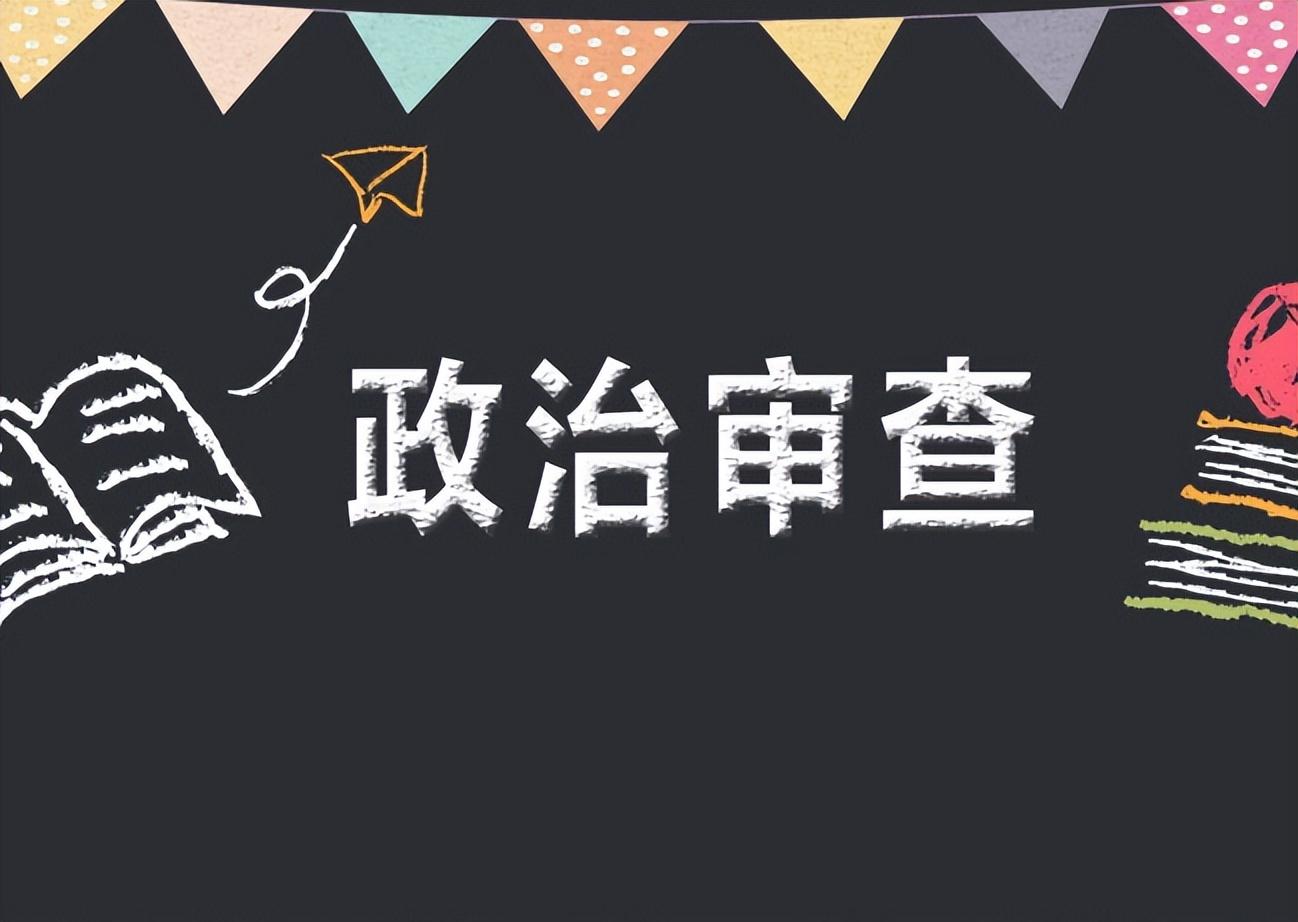 政治审查